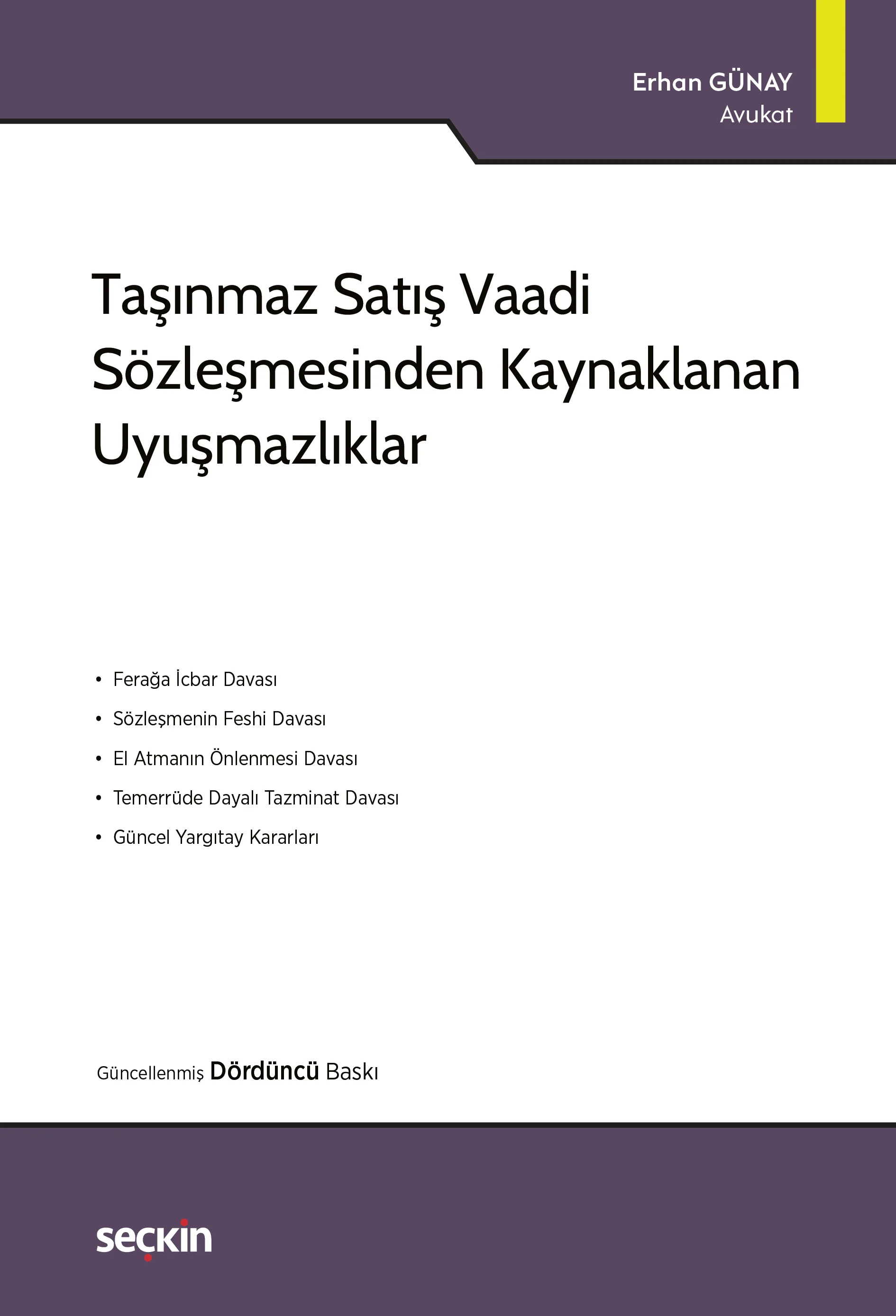 Erhan GÜNAY
Avukat

Taşınmaz Satış Vaadi Sözleşmesinden Kaynaklanan Uyuşmazlıklar

• Ferağa İcbar Davası
• Sözleşmenin Feshi Davası
• El Atmanın Önlenmesi Davası
• Temerrüde Dayalı Tazminat Davası
• Güncel Yargıtay Kararları

Güncellenmiş Dördüncü Baskı

seçkin